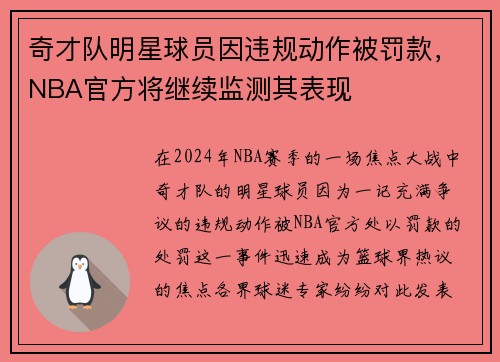 奇才队明星球员因违规动作被罚款，NBA官方将继续监测其表现

在2024年NBA赛季的一场焦点大战中奇才队的明星球员因为一记充满争议的违规动作被NBA官方处以罚款的处罚这一事件迅速成为篮球界热议的焦点各界球迷专家纷纷对此发表